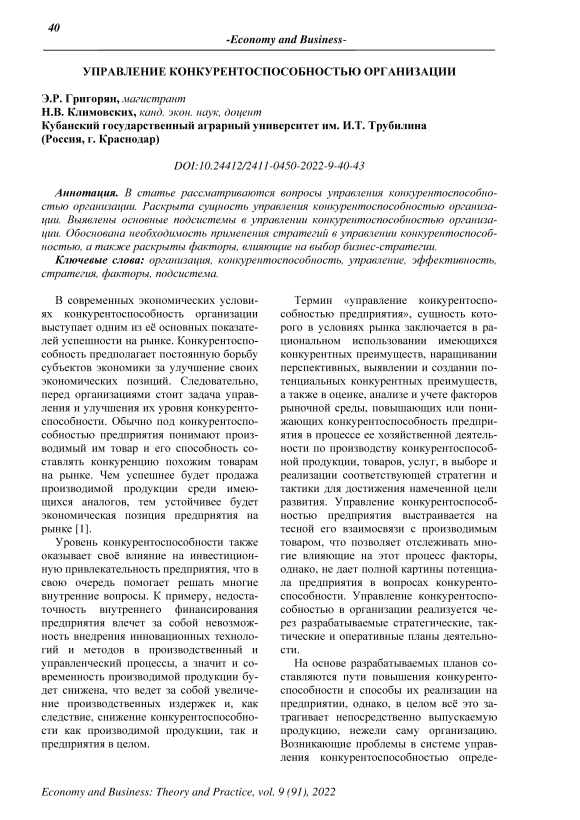 40

-Economy and Business-

УПРАВЛЕНИЕ КОНКУРЕНТОСПОСОБНОСТЬЮ ОРГАНИЗАЦИИ

Э.Р. Григорян, магистрант
Н.В. Климовских, канд. экон. наук, доцент
Кубанский государственный аграрный университет им. И.Т. Трубилина
(Россия, г. Краснодар)

DOI:10.24412/2411-0450-2022-9-40-43

Аннотация. В статье рассматриваются вопросы управления конкурентоспособностью организации. Раскрыта сущность управления конкурентоспособностью организации. Выявлены основные подсистемы в управлении конкурентоспособностью организации. Обоснована необходимость применения стратегий в управлении конкурентоспособностью, а также раскрыты факторы, влияющие на выбор бизнес-стратегии.

Ключевые слова: организация, конкурентоспособность, управление, эффективность, стратегия, факторы, подсистема.

В современных экономических условиях конкурентоспособность организации выступает одним из её основных показателей успешности на рынке. Конкурентоспособность предполагает постоянную борьбу субъектов экономики за улучшение своих экономических позиций. Следовательно, перед организациями стоит задача управления и улучшения их уровня конкурентоспособности. Обычно под конкурентоспособностью предприятия понимают производимый им товар и его способность составлять конкуренцию похожим товарам на рынке. Чем успешнее будет продажа производимой продукции среди имеющихся аналогов, тем устойчивее будет экономическая позиция предприятия на рынке [1].

Уровень конкурентоспособности также оказывает своё влияние на инвестиционную привлекательность предприятия, что в свою очередь помогает решать многие внутренние вопросы. К примеру, недостаточность внутреннего финансирования предприятия влечет за собой невозможность внедрения инновационных технологий и методов в производственный и управленческий процессы, а значит и современность производимой продукции будет снижена, что ведет за собой увеличение производственных издержек и, как следствие, снижение конкурентоспособности как производимой продукции, так и предприятия в целом.

Термин «управление конкурентоспособностью предприятия», сущность которого в условиях рынка заключается в рациональном использовании имеющихся конкурентных преимуществ, наращивании перспективных, выявлении и создании потенциальных конкурентных преимуществ, а также в оценке, анализе и учете факторов рыночной среды, повышающих или понижающих конкурентоспособность предприятия в процессе ее хозяйственной деятельности по производству конкурентоспособной продукции, товаров, услуг, в выборе и реализации соответствующей стратегии и тактики для достижения намеченной цели развития. Управление конкурентоспособностью предприятия выстраивается на тесной его взаимосвязи с производимым товаром, что позволяет отслеживать многие влияющие на этот процесс факторы, однако, не дает полной картины потенциала предприятия в вопросах конкурентоспособности. Управление конкурентоспособностью в организации реализуется через разрабатываемые стратегические, тактические и оперативные планы деятельности.

На основе разрабатываемых планов составляются пути повышения конкурентоспособности и способы их реализации на предприятии, однако, в целом всё это затрагивает непосредственно выпускаемую продукцию, нежели саму организацию. Возникающие проблемы в системе управления конкурентоспособностью опреде-

Economy and Business: Theory and Practice, vol. 9 (91), 2022